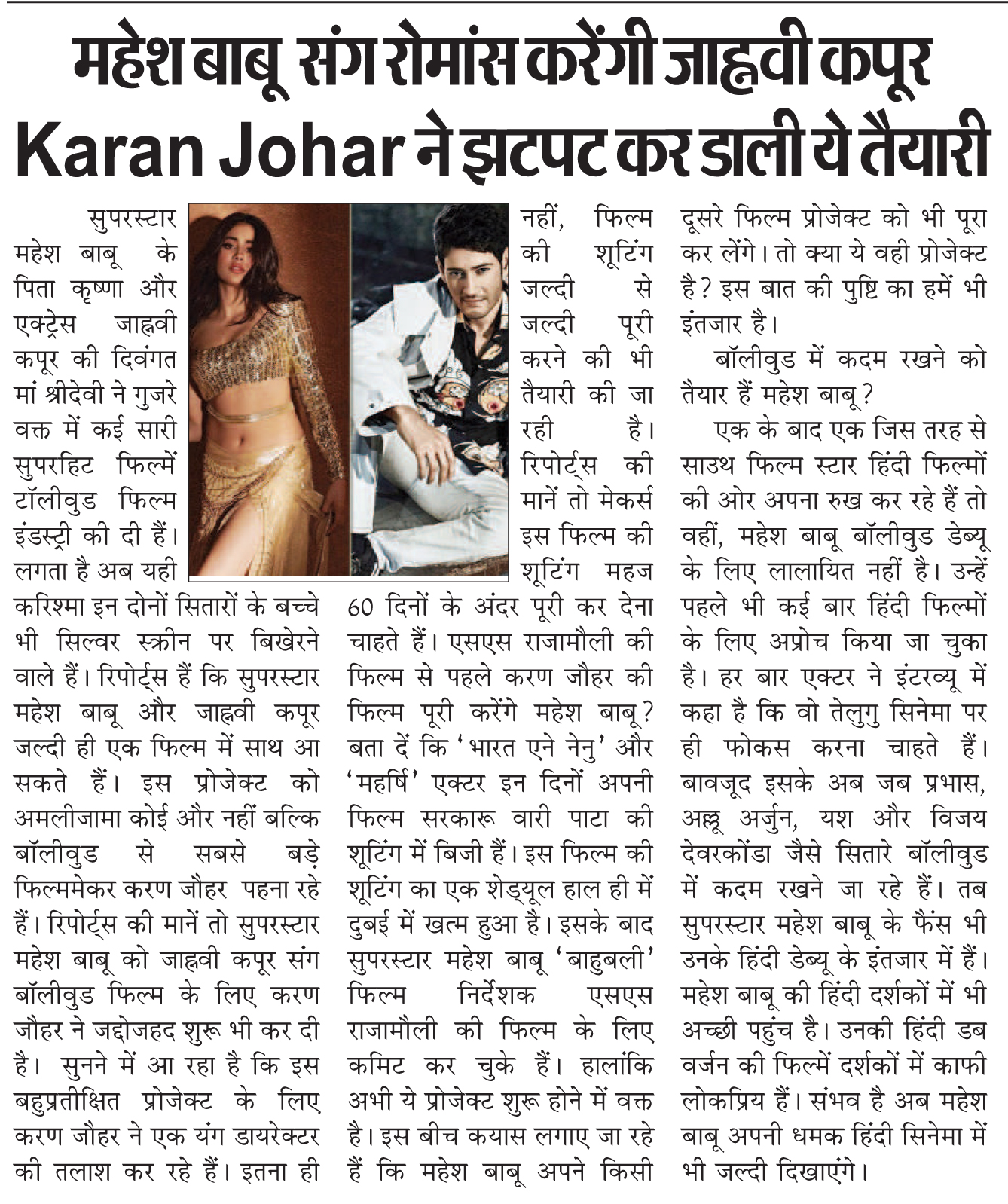 महेश बाबू संग रोमांस करेंगी जाह्नवी कपूर
Karan Johar ने झटपट कर डाली ये तैयारी

सुपरस्टार महेश बाबू के पिता कृष्णा और एक्ट्रेस जाह्नवी कपूर की दिवंगत मां श्रीदेवी ने गुजरे वक्त में कई सारी सुपरहिट फिल्में टॉलीवुड फिल्म इंडस्ट्री की दी हैं। लगता है अब यही करिश्मा इन दोनों सितारों के बच्चे भी सिल्वर स्क्रीन पर बिखेरने वाले हैं। रिपोर्ट्स हैं कि सुपरस्टार महेश बाबू और जाह्नवी कपूर जल्दी ही एक फिल्म में साथ आ सकते हैं। इस प्रोजेक्ट को अमलीजामा कोई और नहीं बल्कि बॉलीवुड से सबसे बड़े फिल्ममेकर करण जौहर पहना रहे हैं। रिपोर्ट्स की मानें तो सुपरस्टार महेश बाबू को जाह्नवी कपूर संग बॉलीवुड फिल्म के लिए करण जौहर ने जद्दोजहद शुरू भी कर दी है। सुनने में आ रहा है कि इस बहुप्रतीक्षित प्रोजेक्ट के लिए करण जौहर ने एक यंग डायरेक्टर की तलाश कर रहे हैं। इतना ही नहीं, फिल्म की शूटिंग जल्दी से जल्दी पूरी करने की भी तैयारी की जा रही है। रिपोर्ट्स की मानें तो मेकर्स इस फिल्म की शूटिंग महज 60 दिनों के अंदर पूरी कर देना चाहते हैं। एसएस राजामौली की फिल्म से पहले करण जौहर की फिल्म पूरी करेंगे महेश बाबू? बता दें कि 'भारत एने नेनु' और 'महर्षि' एक्टर इन दिनों अपनी फिल्म सरकारू वारी पाटा की शूटिंग में बिजी हैं। इस फिल्म की शूटिंग का एक शेड्यूल हाल ही में दुबई में खत्म हुआ है। इसके बाद सुपरस्टार महेश बाबू 'बाहुबली' फिल्म निर्देशक एसएस राजामौली की फिल्म के लिए कमिट कर चुके हैं। हालांकि अभी ये प्रोजेक्ट शुरू होने में वक्त है। इस बीच कयास लगाए जा रहे हैं कि महेश बाबू अपने किसी दूसरे फिल्म प्रोजेक्ट को भी पूरा कर लेंगे। तो क्या ये वही प्रोजेक्ट है? इस बात की पुष्टि का हमें भी इंतजार है।

बॉलीवुड में कदम रखने को तैयार हैं महेश बाबू?

एक के बाद एक जिस तरह से साउथ फिल्म स्टार हिंदी फिल्मों की ओर अपना रुख कर रहे हैं तो वहीं, महेश बाबू बॉलीवुड डेब्यू के लिए लालायित नहीं है। उन्हें पहले भी कई बार हिंदी फिल्मों के लिए अप्रोच किया जा चुका है। हर बार एक्टर ने इंटरव्यू में कहा है कि वो तेलुगु सिनेमा पर ही फोकस करना चाहते हैं। बावजूद इसके अब जब प्रभास, अल्लू अर्जुन, यश और विजय देवरकोंडा जैसे सितारे बॉलीवुड में कदम रखने जा रहे हैं। तब सुपरस्टार महेश बाबू के फैंस भी उनके हिंदी डेब्यू के इंतजार में हैं। महेश बाबू की हिंदी दर्शकों में भी अच्छी पहुंच है। उनकी हिंदी डब वर्जन की फिल्में दर्शकों में काफी लोकप्रिय हैं। संभव है अब महेश बाबू अपनी धमक हिंदी सिनेमा में भी जल्दी दिखाएंगे।